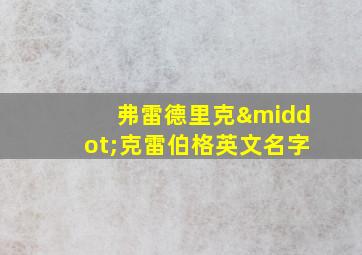 弗雷德里克&middot;克雷伯格英文名字